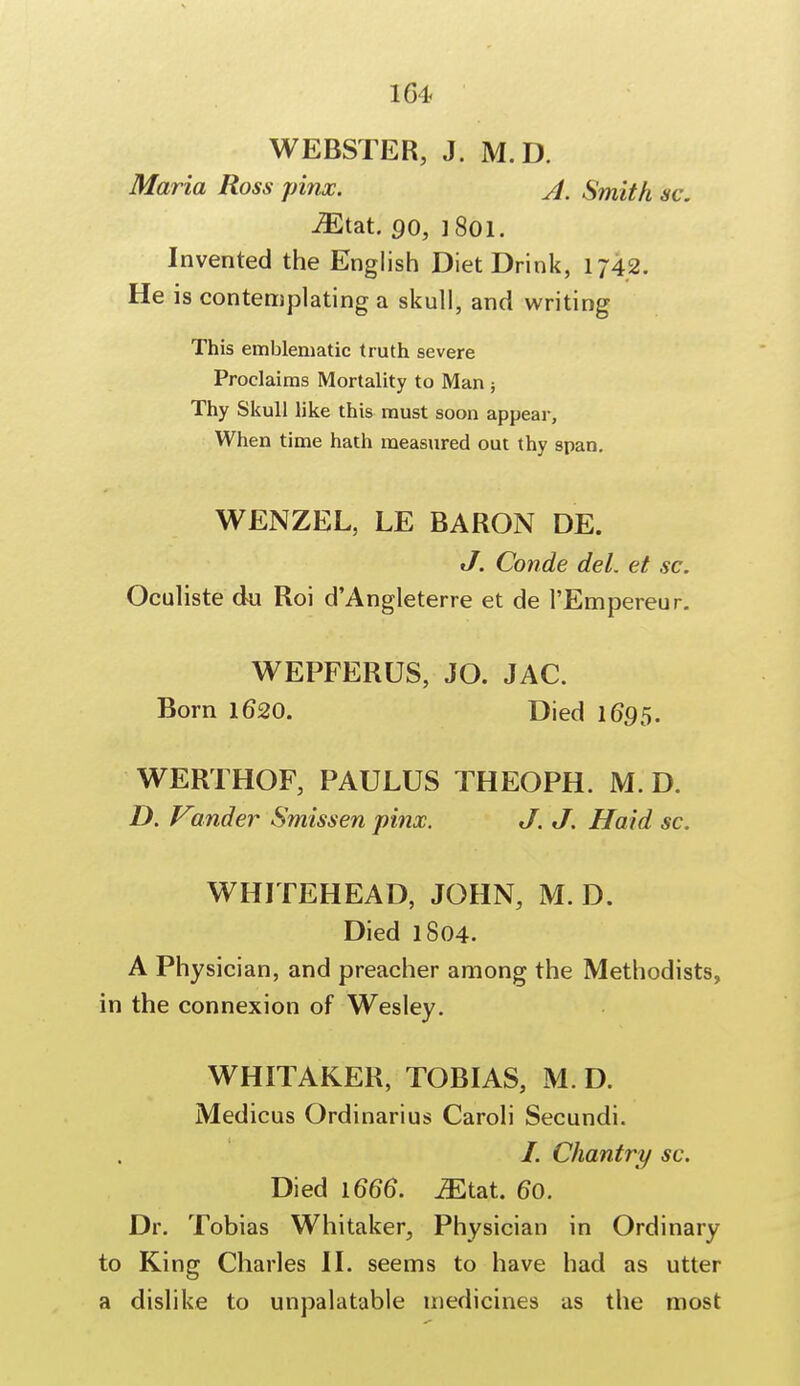 164

WEBSTER, J. M. D.

Maria Ross pinx. A. Smith sc.

Ætat. 90, 1801.

Invented the English Diet Drink, 1742. He is contemplating a skull, and writing

This emblematic truth severe
Proclaims Mortality to Man;
Thy Skull like this must soon appear,
When time hath measured out thy span.

WENZEL, LE BARON DE.

J. Conde del. et sc.

Oculiste du Roi d'Angleterre et de l'Empereur.

WEPFERUS, JO. JAC.

Born 1620. Died 1695.

WERTHOF, PAULUS THEOPH. M. D.

D. Vander Smissen pinx. J. J. Haid sc.

WHITEHEAD, JOHN, M. D.

Died 1804.

A Physician, and preacher among the Methodists, in the connexion of Wesley.

WHITAKER, TOBIAS, M. D.

Medicus Ordinarius Caroli Secundi.

I. Chantry sc.

Died 1666. Ætat. 60.

Dr. Tobias Whitaker, Physician in Ordinary to King Charles II. seems to have had as utter a dislike to unpalatable medicines as the most